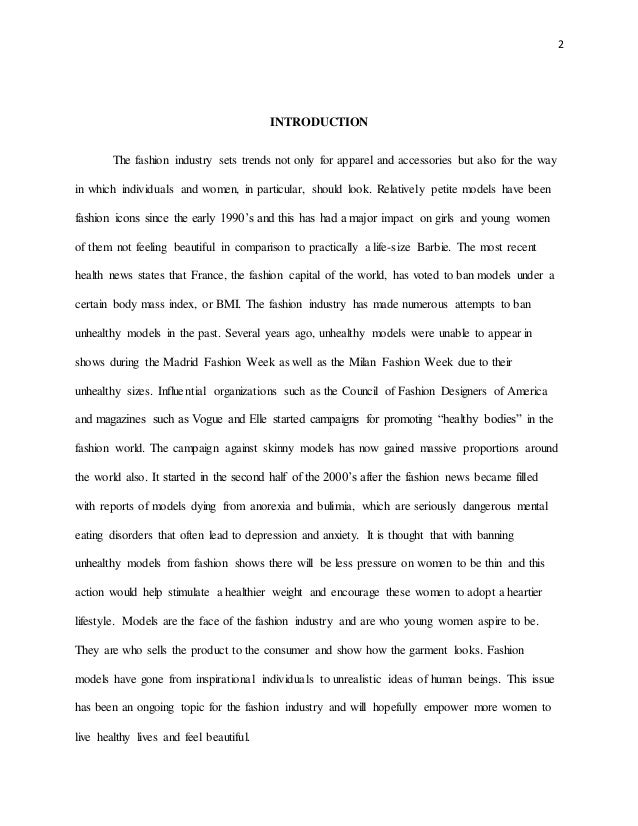 2

INTRODUCTION

The fashion industry sets trends not only for apparel and accessories but also for the way in which individuals and women, in particular, should look. Relatively petite models have been fashion icons since the early 1990's and this has had a major impact on girls and young women of them not feeling beautiful in comparison to practically a life-size Barbie. The most recent health news states that France, the fashion capital of the world, has voted to ban models under a certain body mass index, or BMI. The fashion industry has made numerous attempts to ban unhealthy models in the past. Several years ago, unhealthy models were unable to appear in shows during the Madrid Fashion Week as well as the Milan Fashion Week due to their unhealthy sizes. Influential organizations such as the Council of Fashion Designers of America and magazines such as Vogue and Elle started campaigns for promoting "healthy bodies" in the fashion world. The campaign against skinny models has now gained massive proportions around the world also. It started in the second half of the 2000's after the fashion news became filled with reports of models dying from anorexia and bulimia, which are seriously dangerous mental eating disorders that often lead to depression and anxiety. It is thought that with banning unhealthy models from fashion shows there will be less pressure on women to be thin and this action would help stimulate a healthier weight and encourage these women to adopt a heartier lifestyle. Models are the face of the fashion industry and are who young women aspire to be. They are who sells the product to the consumer and show how the garment looks. Fashion models have gone from inspirational individuals to unrealistic ideas of human beings. This issue has been an ongoing topic for the fashion industry and will hopefully empower more women to live healthy lives and feel beautiful.